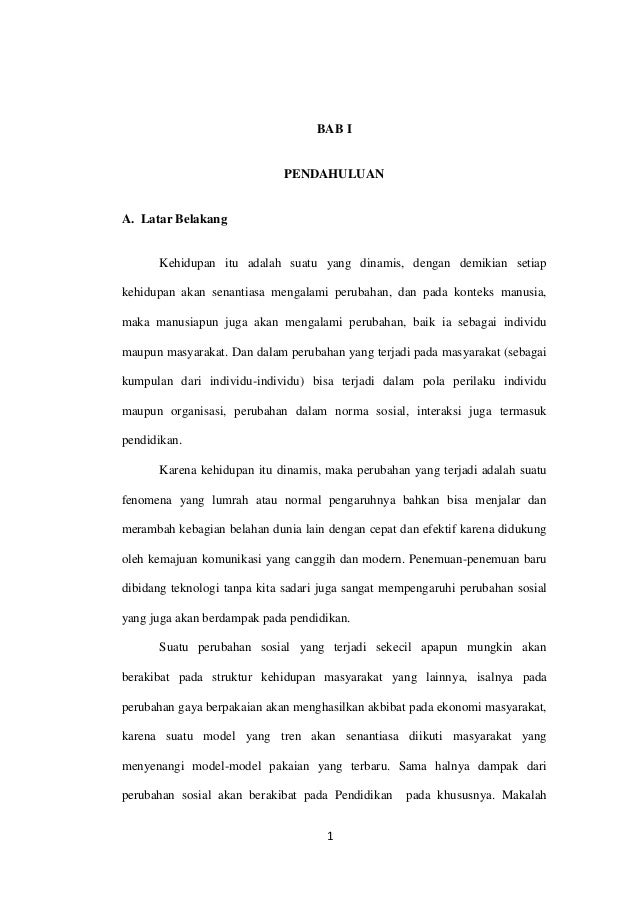 BAB I

PENDAHULUAN

A. Latar Belakang

Kehidupan itu adalah suatu yang dinamis, dengan demikian setiap kehidupan akan senantiasa mengalami perubahan, dan pada konteks manusia, maka manusiapun juga akan mengalami perubahan, baik ia sebagai individu maupun masyarakat. Dan dalam perubahan yang terjadi pada masyarakat (sebagai kumpulan dari individu-individu) bisa terjadi dalam pola perilaku individu maupun organisasi, perubahan dalam norma sosial, interaksi juga termasuk pendidikan.

Karena kehidupan itu dinamis, maka perubahan yang terjadi adalah suatu fenomena yang lumrah atau normal pengaruhnya bahkan bisa menjalar dan merambah kebagian belahan dunia lain dengan cepat dan efektif karena didukung oleh kemajuan komunikasi yang canggih dan modern. Penemuan-penemuan baru dibidang teknologi tanpa kita sadari juga sangat mempengaruhi perubahan sosial yang juga akan berdampak pada pendidikan.

Suatu perubahan sosial yang terjadi sekecil apapun mungkin akan berakibat pada struktur kehidupan masyarakat yang lainnya, isalnya pada perubahan gaya berpakaian akan menghasilkan akbibat pada ekonomi masyarakat, karena suatu model yang tren akan senantiasa diikuti masyarakat yang menyenangi model-model pakaian yang terbaru. Sama halnya dampak dari perubahan sosial akan berakibat pada Pendidikan pada khususnya. Makalah

1